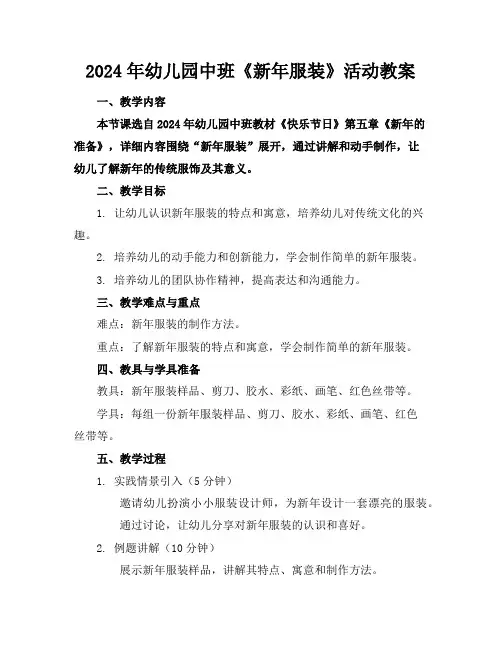 2024年幼儿园中班《新年服装》活动教案

一、教学内容

本节课选自2024年幼儿园中班教材《快乐节日》第五章《新年的准备》，详细内容围绕“新年服装”展开，通过讲解和动手制作，让幼儿了解新年的传统服饰及其意义。

二、教学目标

1. 让幼儿认识新年服装的特点和寓意，培养幼儿对传统文化的兴趣。

2. 培养幼儿的动手能力和创新能力，学会制作简单的新年服装。

3. 培养幼儿的团队协作精神，提高表达和沟通能力。

三、教学难点与重点

难点：新年服装的制作方法。

重点：了解新年服装的特点和寓意，学会制作简单的新年服装。

四、教具与学具准备

教具：新年服装样品、剪刀、胶水、彩纸、画笔、红色丝带等。

学具：每组一份新年服装样品、剪刀、胶水、彩纸、画笔、红色丝带等。

五、教学过程

1. 实践情景引入（5分钟）

邀请幼儿扮演小小服装设计师，为新年设计一套漂亮的服装。

通过讨论，让幼儿分享对新年服装的认识和喜好。

2. 例题讲解（10分钟）

展示新年服装样品，讲解其特点、寓意和制作方法。